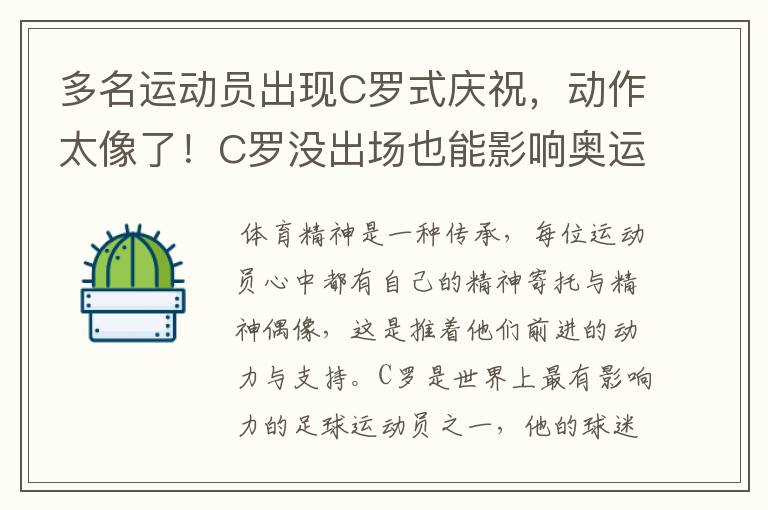 多名运动员出现C罗式庆祝，动作太像了！C罗没出场也能影响奥运

体育精神是一种传承，每位运动员心中都有自己的精神寄托与精神偶像，这是推着他们前进的动力与支持。C罗是世界上最有影响力的足球运动员之一，他的球迷